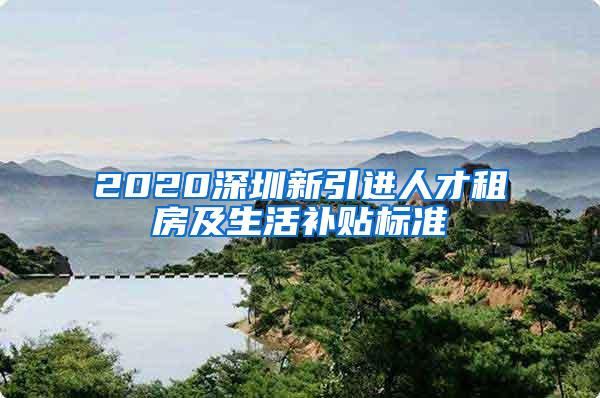 2020深圳新引进人才租房及生活补贴标准